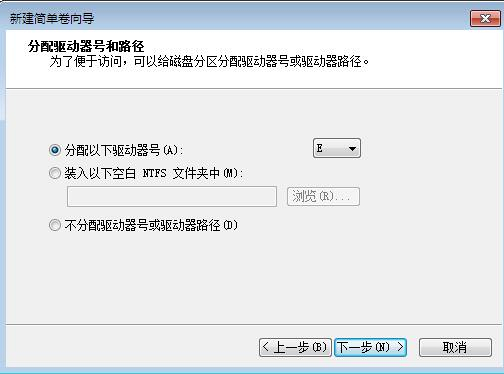 新建简单卷向导

分配驱动器号和路径
为了便于访问，可以给磁盘分区分配驱动器号或驱动器路径。

分配以下驱动器号(A): E

装入以下空白 NTFS 文件夹中(M):

浏览(R)...

不分配驱动器号或驱动器路径(D)

< 上一步(B) 下一步(N) > 取消